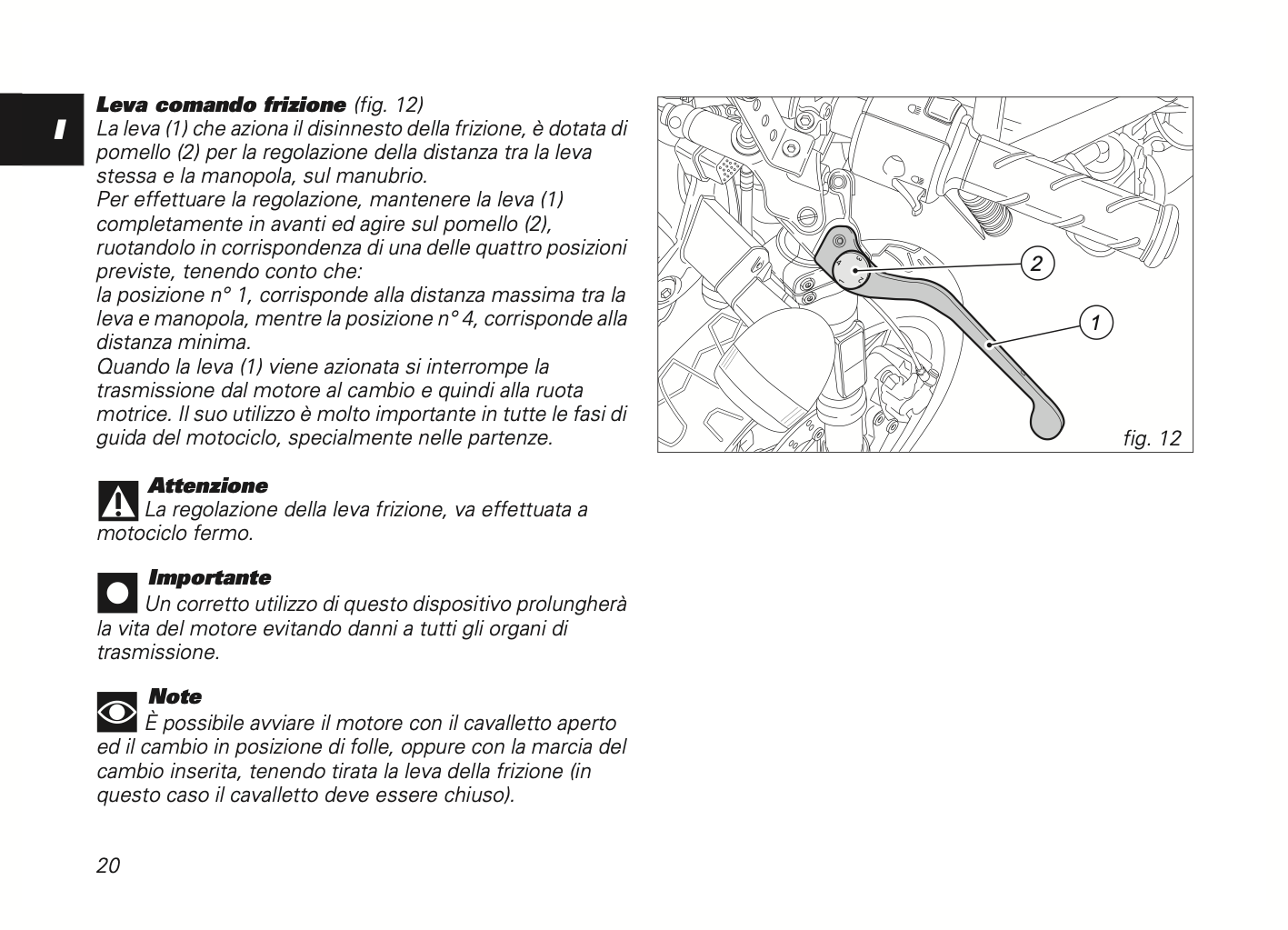 I

**Leva comando frizione** (fig. 12)
La leva (1) che aziona il disinnesto della frizione, è dotata di pomello (2) per la regolazione della distanza tra la leva stessa e la manopola, sul manubrio.
Per effettuare la regolazione, mantenere la leva (1) completamente in avanti ed agire sul pomello (2), ruotandolo in corrispondenza di una delle quattro posizioni previste, tenendo conto che:
la posizione n° 1, corrisponde alla distanza massima tra la leva e manopola, mentre la posizione n° 4, corrisponde alla distanza minima.
Quando la leva (1) viene azionata si interrompe la trasmissione dal motore al cambio e quindi alla ruota motrice. Il suo utilizzo è molto importante in tutte le fasi di guida del motociclo, specialmente nelle partenze.

**Attenzione**
La regolazione della leva frizione, va effettuata a motociclo fermo.

**Importante**
Un corretto utilizzo di questo dispositivo prolungherà la vita del motore evitando danni a tutti gli organi di trasmissione.

**Note**
È possibile avviare il motore con il cavalletto aperto ed il cambio in posizione di folle, oppure con la marcia del cambio inserita, tenendo tirata la leva della frizione (in questo caso il cavalletto deve essere chiuso).

2
1
fig. 12

20